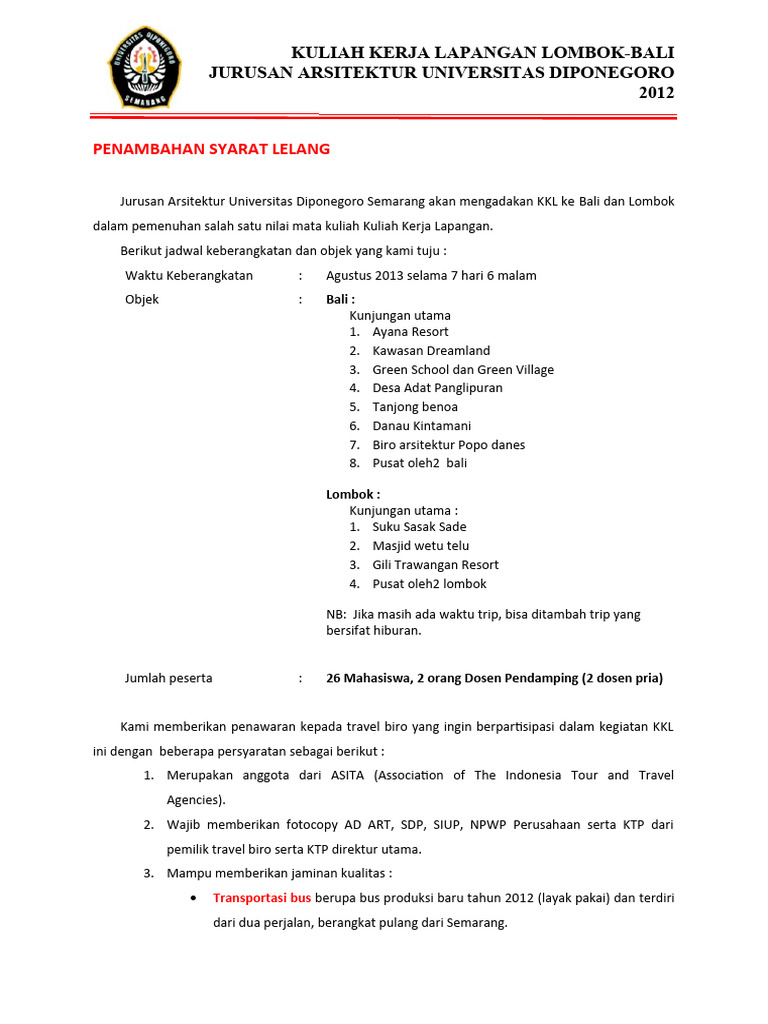 UNIVERSITAS DIPONEGORO
SEMARANG

KULIAH KERJA LAPANGAN LOMBOK-BALI
JURUSAN ARSITEKTUR UNIVERSITAS DIPONEGORO
2012

PENAMBAHAN SYARAT LELANG

Jurusan Arsitektur Universitas Diponegoro Semarang akan mengadakan KKL ke Bali dan Lombok dalam pemenuhan salah satu nilai mata kuliah Kuliah Kerja Lapangan.

Berikut jadwal keberangkatan dan objek yang kami tuju :

Waktu Keberangkatan : Agustus 2013 selama 7 hari 6 malam

Objek : Bali :
Kunjungan utama
1. Ayana Resort
2. Kawasan Dreamland
3. Green School dan Green Village
4. Desa Adat Panglipuran
5. Tanjong benoa
6. Danau Kintamani
7. Biro arsitektur Popo danes
8. Pusat oleh2 bali

Lombok :
Kunjungan utama :
1. Suku Sasak Sade
2. Masjid wetu telu
3. Gili Trawangan Resort
4. Pusat oleh2 lombok

NB: Jika masih ada waktu trip, bisa ditambah trip yang bersifat hiburan.

Jumlah peserta : 26 Mahasiswa, 2 orang Dosen Pendamping (2 dosen pria)

Kami memberikan penawaran kepada travel biro yang ingin berpartisipasi dalam kegiatan KKL ini dengan beberapa persyaratan sebagai berikut :

1. Merupakan anggota dari ASITA (Association of The Indonesia Tour and Travel Agencies).
2. Wajib memberikan fotocopy AD ART, SDP, SIUP, NPWP Perusahaan serta KTP dari pemilik travel biro serta KTP direktur utama.
3. Mampu memberikan jaminan kualitas :
• Transportasi bus berupa bus produksi baru tahun 2012 (layak pakai) dan terdiri dari dua perjalan, berangkat pulang dari Semarang.